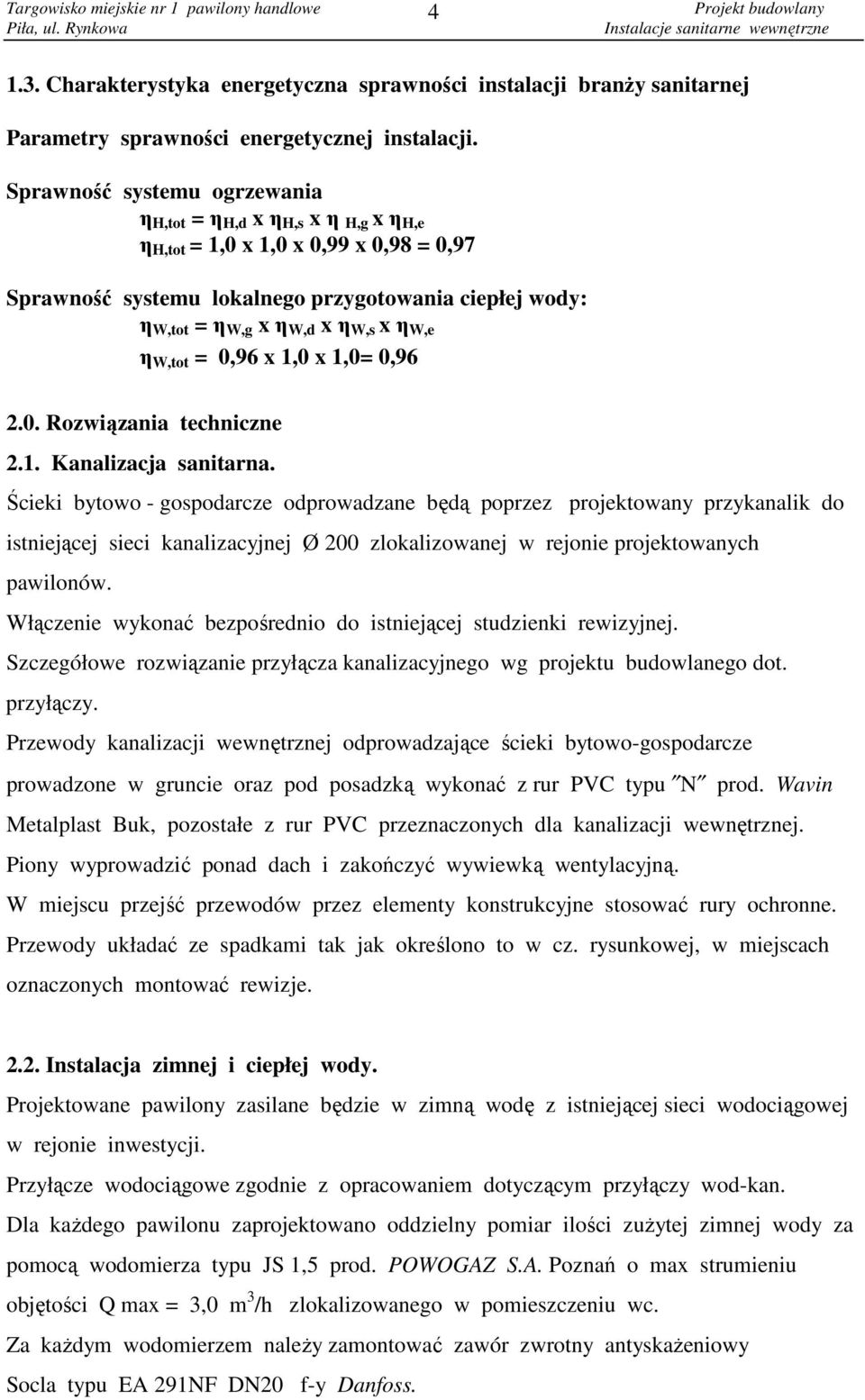 Targowisko miejskie nr 1 pawilony handlowe
Piła, ul. Rynkowa

4

Projekt budowlany
Instalacje sanitarne wewnętrzne

1.3. Charakterystyka energetyczna sprawności instalacji branży sanitarnej

Parametry sprawności energetycznej instalacji.

Sprawność systemu ogrzewania
$\eta_{H,tot} = \eta_{H,d}$ x $\eta_{H,s}$ x $\eta_{H,g}$ x $\eta_{H,e}$
$\eta_{H,tot}$ = 1,0 x 1,0 x 0,99 x 0,98 = 0,97

Sprawność systemu lokalnego przygotowania ciepłej wody:
$\eta_{W,tot} = \eta_{W,g}$ x $\eta_{W,d}$ x $\eta_{W,s}$ x $\eta_{W,e}$
$\eta_{W,tot}$ = 0,96 x 1,0 x 1,0= 0,96

2.0. Rozwiązania techniczne

2.1. Kanalizacja sanitarna.

Ścieki bytowo - gospodarcze odprowadzane będą poprzez projektowany przykanalik do istniejącej sieci kanalizacyjnej Ø 200 zlokalizowanej w rejonie projektowanych pawilonów.

Włączenie wykonać bezpośrednio do istniejącej studzienki rewizyjnej.

Szczegółowe rozwiązanie przyłącza kanalizacyjnego wg projektu budowlanego dot. przyłączy.

Przewody kanalizacji wewnętrznej odprowadzające ścieki bytowo-gospodarcze prowadzone w gruncie oraz pod posadzką wykonać z rur PVC typu ″N″ prod. Wavin Metalplast Buk, pozostałe z rur PVC przeznaczonych dla kanalizacji wewnętrznej.

Piony wyprowadzić ponad dach i zakończyć wywiewką wentylacyjną.

W miejscu przejść przewodów przez elementy konstrukcyjne stosować rury ochronne.

Przewody układać ze spadkami tak jak określono to w cz. rysunkowej, w miejscach oznaczonych montować rewizje.

2.2. Instalacja zimnej i ciepłej wody.

Projektowane pawilony zasilane będzie w zimną wodę z istniejącej sieci wodociągowej w rejonie inwestycji.

Przyłącze wodociągowe zgodnie z opracowaniem dotyczącym przyłączy wod-kan.

Dla każdego pawilonu zaprojektowano oddzielny pomiar ilości zużytej zimnej wody za pomocą wodomierza typu JS 1,5 prod. POWOGAZ S.A. Poznań o max strumieniu objętości Q max = 3,0 $m^3$/h zlokalizowanego w pomieszczeniu wc.

Za każdym wodomierzem należy zamontować zawór zwrotny antyskażeniowy Socla typu EA 291NF DN20 f-y Danfoss.